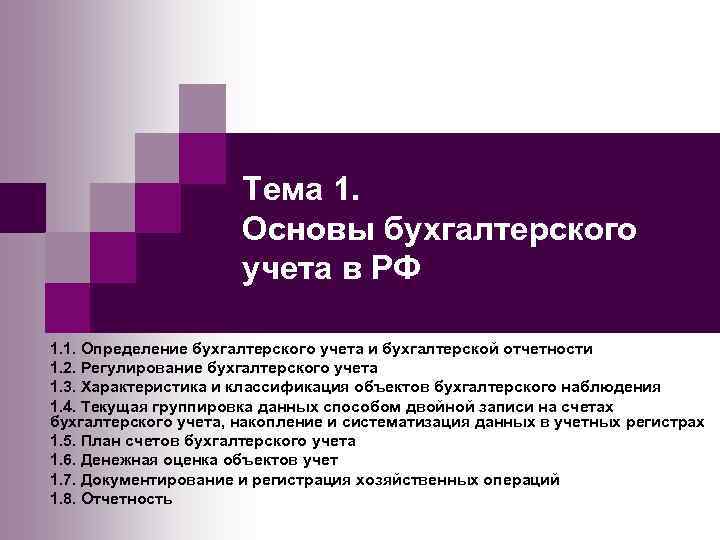 Тема 1.
Основы бухгалтерского учета в РФ

1.1. Определение бухгалтерского учета и бухгалтерской отчетности
1.2. Регулирование бухгалтерского учета
1.3. Характеристика и классификация объектов бухгалтерского наблюдения
1.4. Текущая группировка данных способом двойной записи на счетах бухгалтерского учета, накопление и систематизация данных в учетных регистрах
1.5. План счетов бухгалтерского учета
1.6. Денежная оценка объектов учет
1.7. Документирование и регистрация хозяйственных операций
1.8. Отчетность